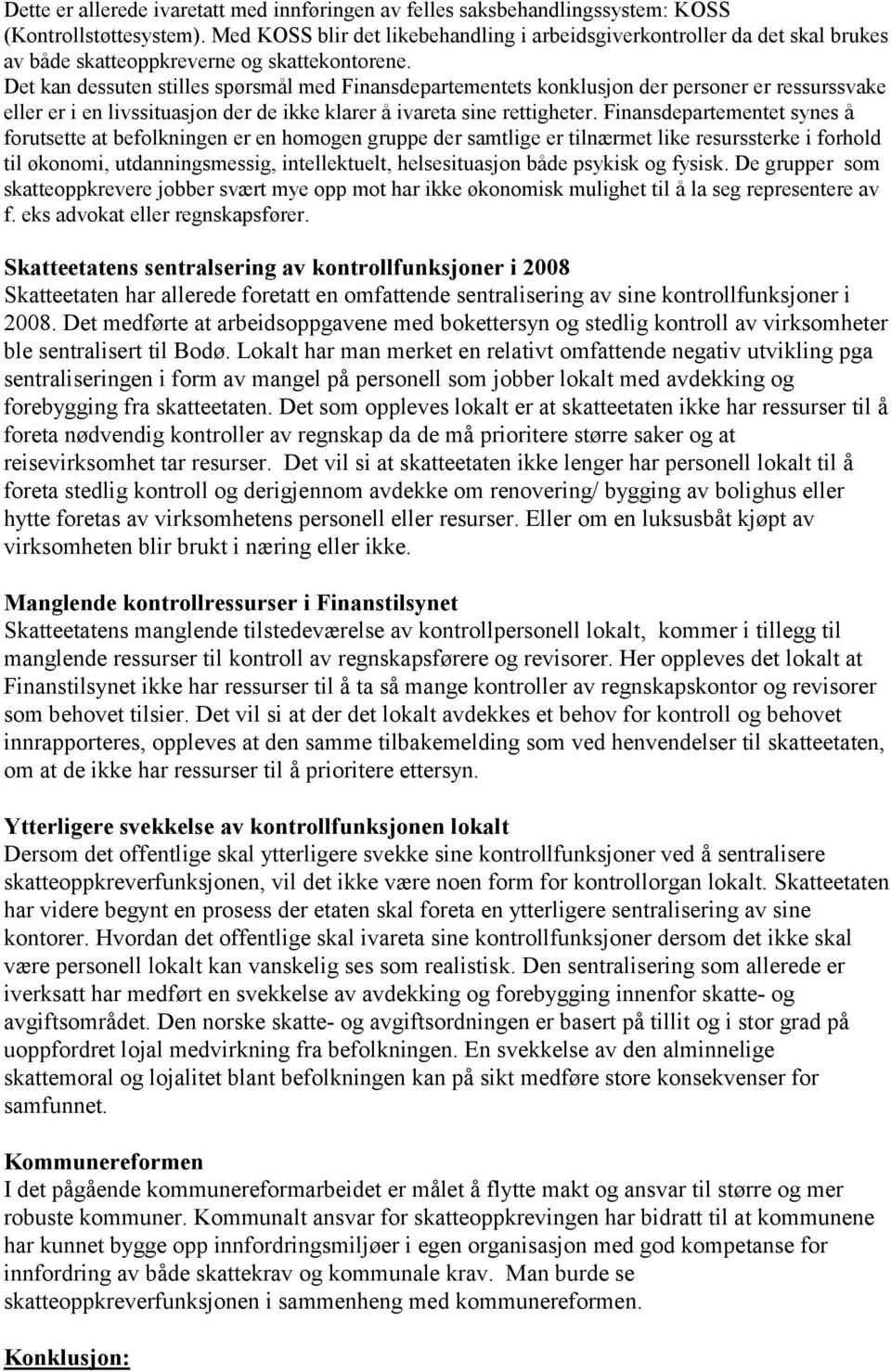 Dette er allerede ivaretatt med innføringen av felles saksbehandlingssystem: KOSS (Kontrollstøttesystem). Med KOSS blir det likebehandling i arbeidsgiverkontroller da det skal brukes av både skatteoppkreverne og skattekontorene.
Det kan dessuten stilles spørsmål med Finansdepartementets konklusjon der personer er ressurssvake eller er i en livssituasjon der de ikke klarer å ivareta sine rettigheter. Finansdepartementet synes å forutsette at befolkningen er en homogen gruppe der samtlige er tilnærmet like resurssterke i forhold til økonomi, utdanningsmessig, intellektuelt, helsesituasjon både psykisk og fysisk. De grupper som skatteoppkrevere jobber svært mye opp mot har ikke økonomisk mulighet til å la seg representere av f. eks advokat eller regnskapsfører.

Skatteetatens sentralsering av kontrollfunksjoner i 2008
Skatteetaten har allerede foretatt en omfattende sentralisering av sine kontrollfunksjoner i 2008. Det medførte at arbeidsoppgavene med bokettersyn og stedlig kontroll av virksomheter ble sentralisert til Bodø. Lokalt har man merket en relativt omfattende negativ utvikling pga sentraliseringen i form av mangel på personell som jobber lokalt med avdekking og forebygging fra skatteetaten. Det som oppleves lokalt er at skatteetaten ikke har ressurser til å foreta nødvendig kontroller av regnskap da de må prioritere større saker og at reisevirksomhet tar resurser. Det vil si at skatteetaten ikke lenger har personell lokalt til å foreta stedlig kontroll og derigjennom avdekke om renovering/ bygging av bolighus eller hytte foretas av virksomhetens personell eller resurser. Eller om en luksusbåt kjøpt av virksomheten blir brukt i næring eller ikke.

Manglende kontrollressurser i Finanstilsynet
Skatteetatens manglende tilstedeværelse av kontrollpersonell lokalt, kommer i tillegg til manglende ressurser til kontroll av regnskapsførere og revisorer. Her oppleves det lokalt at Finanstilsynet ikke har ressurser til å ta så mange kontroller av regnskapskontor og revisorer som behovet tilsier. Det vil si at der det lokalt avdekkes et behov for kontroll og behovet innrapporteres, oppleves at den samme tilbakemelding som ved henvendelser til skatteetaten, om at de ikke har ressurser til å prioritere ettersyn.

Ytterligere svekkelse av kontrollfunksjonen lokalt
Dersom det offentlige skal ytterligere svekke sine kontrollfunksjoner ved å sentralisere skatteoppkreverfunksjonen, vil det ikke være noen form for kontrollorgan lokalt. Skatteetaten har videre begynt en prosess der etaten skal foreta en ytterligere sentralisering av sine kontorer. Hvordan det offentlige skal ivareta sine kontrollfunksjoner dersom det ikke skal være personell lokalt kan vanskelig ses som realistisk. Den sentralisering som allerede er iverksatt har medført en svekkelse av avdekking og forebygging innenfor skatte- og avgiftsområdet. Den norske skatte- og avgiftsordningen er basert på tillit og i stor grad på uoppfordret lojal medvirkning fra befolkningen. En svekkelse av den alminnelige skattemoral og lojalitet blant befolkningen kan på sikt medføre store konsekvenser for samfunnet.

Kommunereformen
I det pågående kommunereformarbeidet er målet å flytte makt og ansvar til større og mer robuste kommuner. Kommunalt ansvar for skatteoppkrevingen har bidratt til at kommunene har kunnet bygge opp innfordringsmiljøer i egen organisasjon med god kompetanse for innfordring av både skattekrav og kommunale krav. Man burde se skatteoppkreverfunksjonen i sammenheng med kommunereformen.

Konklusjon: